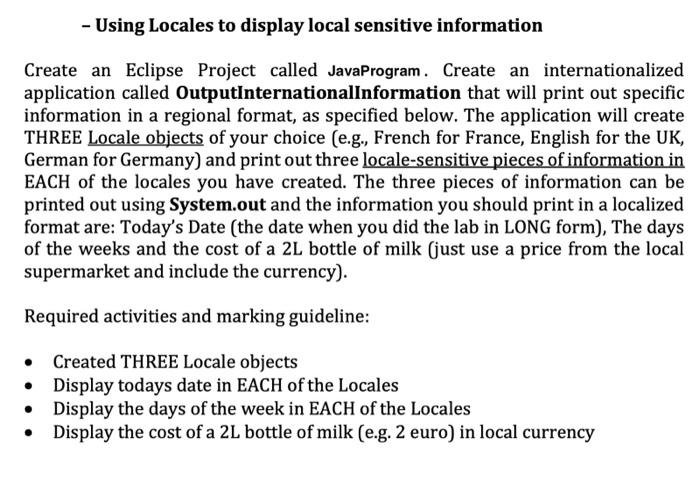 – Using Locales to display local sensitive information

Create an Eclipse Project called JavaProgram. Create an internationalized application called OutputInternationalInformation that will print out specific information in a regional format, as specified below. The application will create THREE Locale objects of your choice (e.g., French for France, English for the UK, German for Germany) and print out three locale-sensitive pieces of information in EACH of the locales you have created. The three pieces of information can be printed out using System.out and the information you should print in a localized format are: Today's Date (the date when you did the lab in LONG form), The days of the weeks and the cost of a 2L bottle of milk (just use a price from the local supermarket and include the currency).

Required activities and marking guideline:

• Created THREE Locale objects
• Display todays date in EACH of the Locales
• Display the days of the week in EACH of the Locales
• Display the cost of a 2L bottle of milk (e.g. 2 euro) in local currency